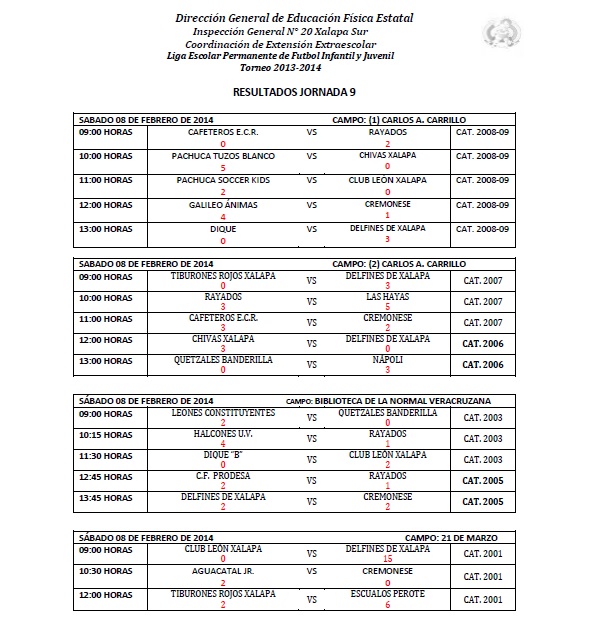 Dirección General de Educación Física Estatal
Inspección General N° 20 Xalapa Sur
Coordinación de Extensión Extraescolar
Liga Escolar Permanente de Futbol Infantil y Juvenil
Torneo 2013-2014

RESULTADOS JORNADA 9

| SABADO 08 DE FEBRERO DE 2014 | | | CAMPO: (1) CARLOS A. CARRILLO | |
|---|---|---|---|---|
| 09:00 HORAS | CAFETEROS E.C.R. 0 | VS | RAYADOS 2 | CAT. 2008-09 |
| 10:00 HORAS | PACHUCA TUZOS BLANCO 5 | VS | CHIVAS XALAPA 0 | CAT. 2008-09 |
| 11:00 HORAS | PACHUCA SOCCER KIDS 2 | VS | CLUB LEÓN XALAPA 0 | CAT. 2008-09 |
| 12:00 HORAS | GALILEO ÁNIMAS 4 | VS | CREMONESE 1 | CAT. 2008-09 |
| 13:00 HORAS | DIQUE 0 | VS | DELFINES DE XALAPA 3 | CAT. 2008-09 |

| SABADO 08 DE FEBRERO DE 2014 | | | CAMPO: (2) CARLOS A. CARRILLO | |
|---|---|---|---|---|
| 09:00 HORAS | TIBURONES ROJOS XALAPA 0 | VS | DELFINES DE XALAPA 3 | CAT. 2007 |
| 10:00 HORAS | RAYADOS 3 | VS | LAS HAYAS 5 | CAT. 2007 |
| 11:00 HORAS | CAFETEROS E.C.R. 3 | VS | CREMONESE 2 | CAT. 2007 |
| 12:00 HORAS | CHIVAS XALAPA 3 | VS | DELFINES DE XALAPA 0 | CAT. 2006 |
| 13:00 HORAS | QUETZALES BANDERILLA 0 | VS | NÁPOLI 3 | CAT. 2006 |

| SÁBADO 08 DE FEBRERO DE 2014 | | | CAMPO: BIBLIOTECA DE LA NORMAL VERACRUZANA | |
|---|---|---|---|---|
| 09:00 HORAS | LEONES CONSTITUYENTES 2 | VS | QUETZALES BANDERILLA 0 | CAT. 2003 |
| 10:15 HORAS | HALCONES U.V. 4 | VS | RAYADOS 1 | CAT. 2003 |
| 11:30 HORAS | DIQUE "B" 0 | VS | CLUB LEÓN XALAPA 2 | CAT. 2003 |
| 12:45 HORAS | C.F. PRODESA 2 | VS | RAYADOS 1 | CAT. 2005 |
| 13:45 HORAS | DELFINES DE XALAPA 2 | VS | CREMONESE 2 | CAT. 2005 |

| SÁBADO 08 DE FEBRERO DE 2014 | | | CAMPO: 21 DE MARZO | |
|---|---|---|---|---|
| 09:00 HORAS | CLUB LEÓN XALAPA 0 | VS | DELFINES DE XALAPA 15 | CAT. 2001 |
| 10:30 HORAS | AGUACATAL JR. 2 | VS | CREMONESE 0 | CAT. 2001 |
| 12:00 HORAS | TIBURONES ROJOS XALAPA 2 | VS | ESCUALOS PEROTE 6 | CAT. 2001 |